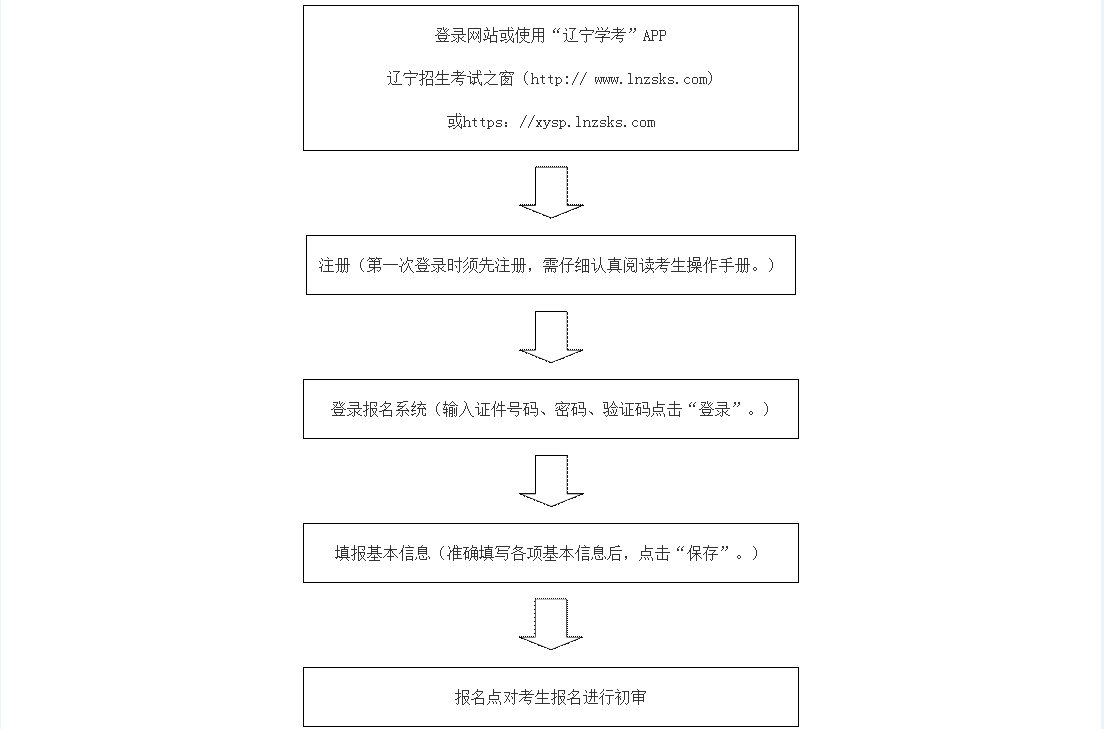 登录网站或使用“辽宁学考”APP

辽宁招生考试之窗（http:// www.lnzsks.com）

或https：//xysp.lnzsks.com

注册（第一次登录时须先注册，需仔细认真阅读考生操作手册。）

登录报名系统（输入证件号码、密码、验证码点击“登录”。）

填报基本信息（准确填写各项基本信息后，点击“保存”。）

报名点对考生报名进行初审